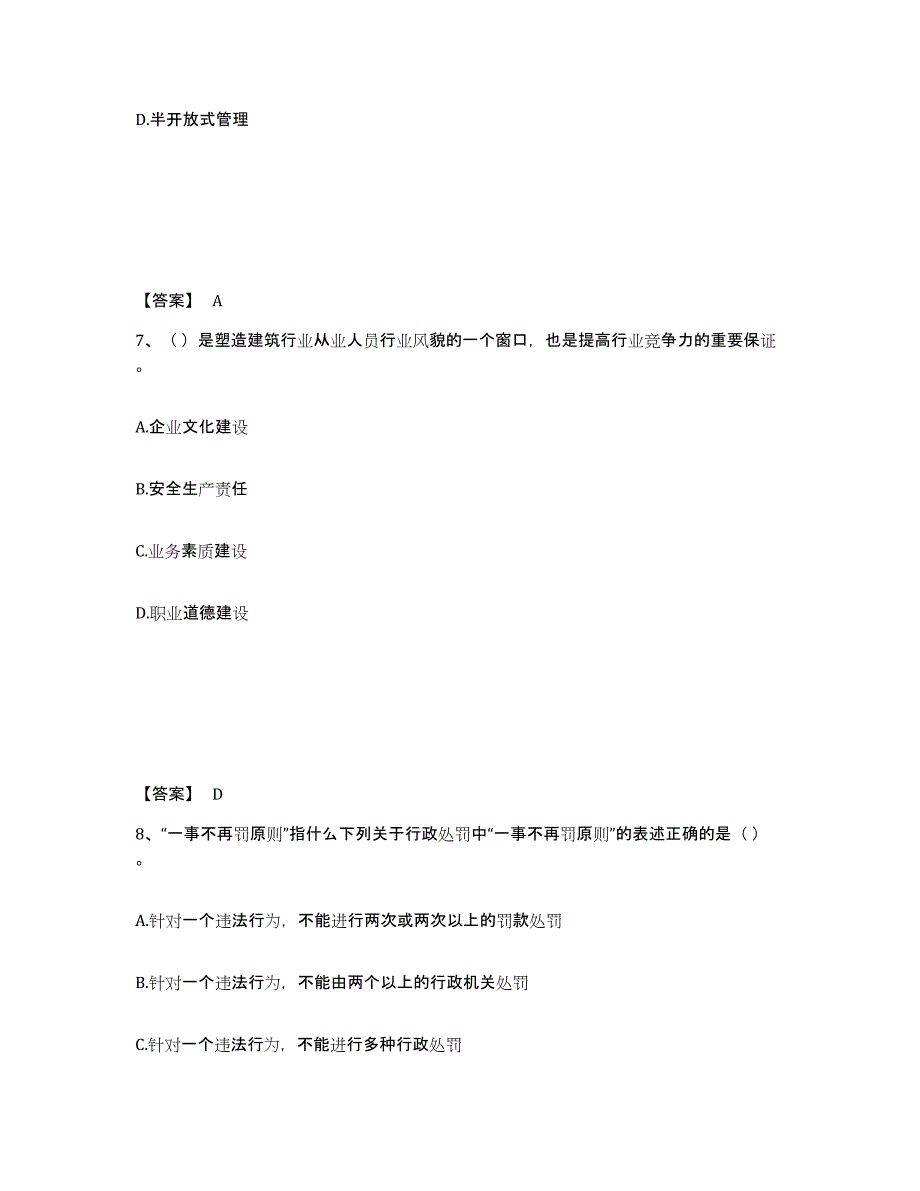 D.半开放式管理

【答案】 A

7、（）是塑造建筑行业从业人员行业风貌的一个窗口，也是提高行业竞争力的重要保证。

A.企业文化建设

B.安全生产责任

C.业务素质建设

D.职业道德建设

【答案】 D

8、“一事不再罚原则”指什么下列关于行政处罚中“一事不再罚原则”的表述正确的是（）。

A.针对一个违法行为，不能进行两次或两次以上的罚款处罚

B.针对一个违法行为，不能由两个以上的行政机关处罚

C.针对一个违法行为，不能进行多种行政处罚